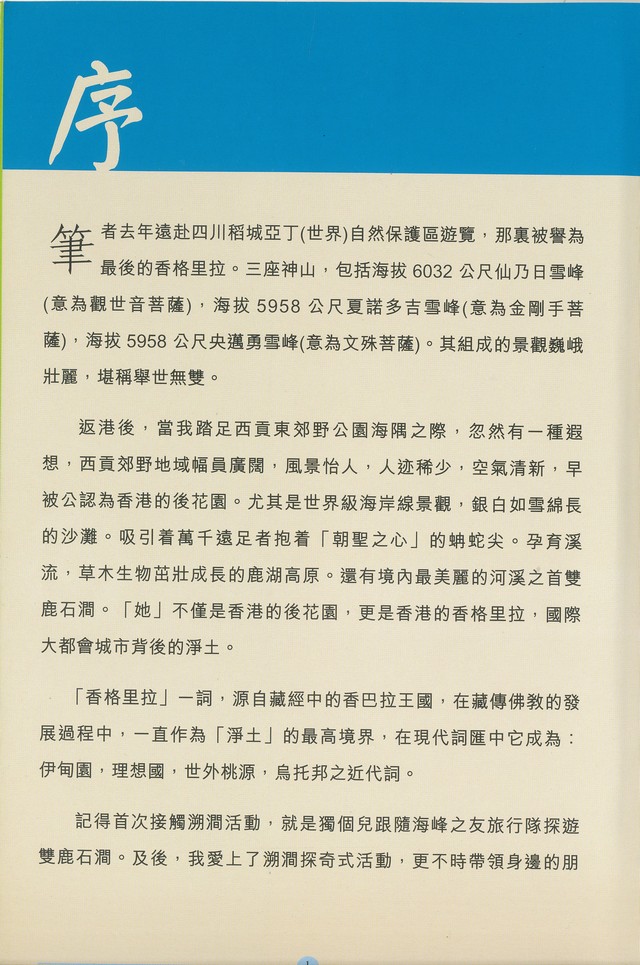 序

筆者去年遠赴四川稻城亞丁(世界)自然保護區遊覽，那裏被譽為最後的香格里拉。三座神山，包括海拔 6032 公尺仙乃日雪峰(意為觀世音菩薩)，海拔 5958 公尺夏諾多吉雪峰(意為金剛手菩薩)，海拔 5958 公尺央邁勇雪峰(意為文殊菩薩)。其組成的景觀巍峨壯麗，堪稱舉世無雙。

返港後，當我踏足西貢東郊野公園海隅之際，忽然有一種遐想，西貢郊野地域幅員廣闊，風景怡人，人迹稀少，空氣清新，早被公認為香港的後花園。尤其是世界級海岸線景觀，銀白如雪綿長的沙灘。吸引着萬千遠足者抱着「朝聖之心」的蚺蛇尖。孕育溪流，草木生物茁壯成長的鹿湖高原。還有境內最美麗的河溪之首雙鹿石澗。「她」不僅是香港的後花園，更是香港的香格里拉，國際大都會城市背後的淨土。

「香格里拉」一詞，源自藏經中的香巴拉王國，在藏傳佛教的發展過程中，一直作為「淨土」的最高境界，在現代詞匯中它成為：伊甸園，理想國，世外桃源，烏托邦之近代詞。

記得首次接觸溯澗活動，就是獨個兒跟隨海峰之友旅行隊探遊雙鹿石澗。及後，我愛上了溯澗探奇式活動，更不時帶領身邊的朋